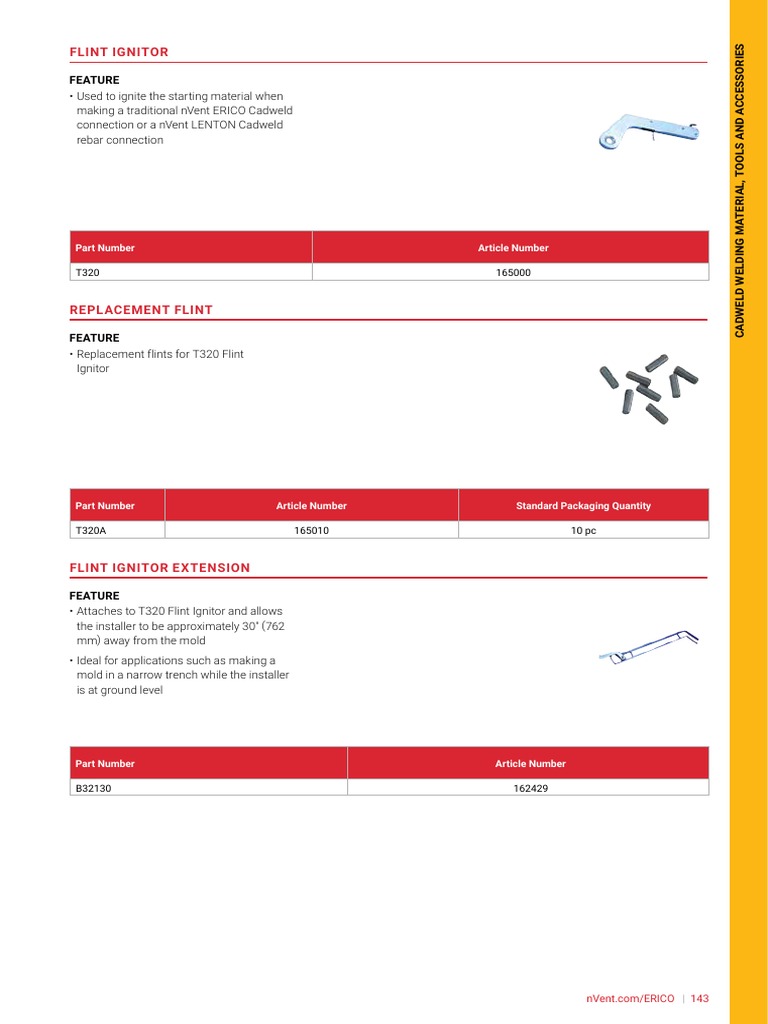 FLINT IGNITOR

FEATURE
• Used to ignite the starting material when making a traditional nVent ERICO Cadweld connection or a nVent LENTON Cadweld rebar connection

| Part Number | Article Number |
|---|---|
| T320 | 165000 |

REPLACEMENT FLINT

FEATURE
• Replacement flints for T320 Flint Ignitor

| Part Number | Article Number | Standard Packaging Quantity |
|---|---|---|
| T320A | 165010 | 10 pc |

FLINT IGNITOR EXTENSION

FEATURE
• Attaches to T320 Flint Ignitor and allows the installer to be approximately 30" (762 mm) away from the mold
• Ideal for applications such as making a mold in a narrow trench while the installer is at ground level

| Part Number | Article Number |
|---|---|
| B32130 | 162429 |

CADWELD WELDING MATERIAL, TOOLS AND ACCESSORIES

nVent.com/ERICO | 143